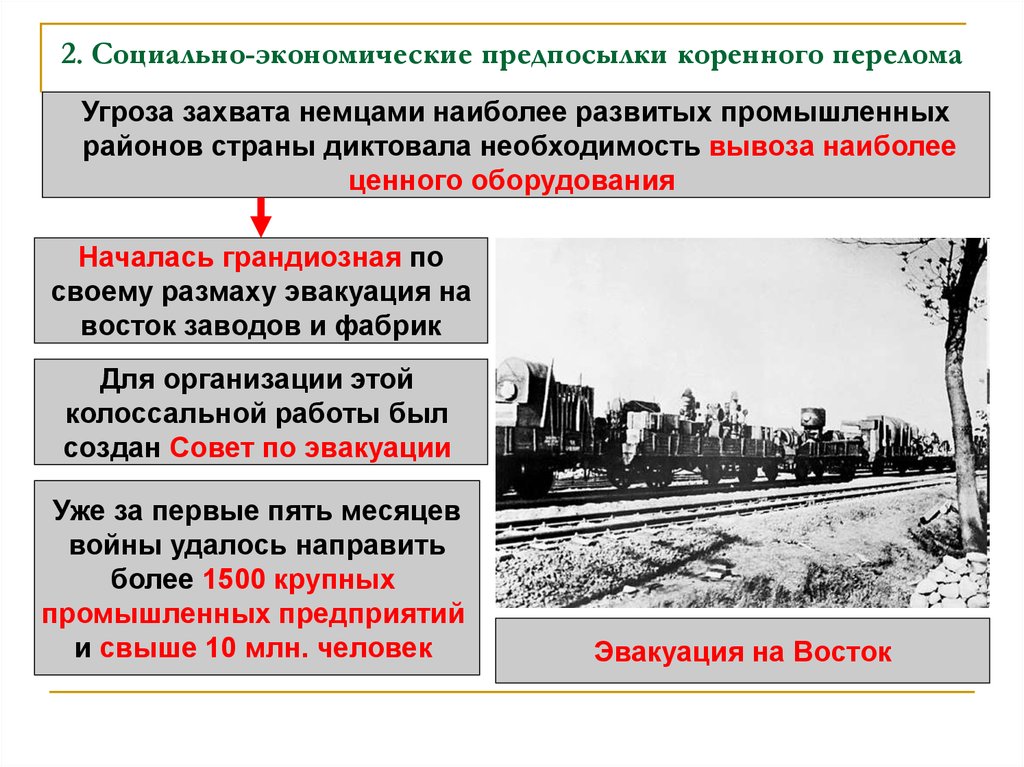 2. Социально-экономические предпосылки коренного перелома

Угроза захвата немцами наиболее развитых промышленных районов страны диктовала необходимость вывоза наиболее ценного оборудования

Началась грандиозная по своему размаху эвакуация на восток заводов и фабрик

Для организации этой колоссальной работы был создан Совет по эвакуации

Уже за первые пять месяцев войны удалось направить более 1500 крупных промышленных предприятий и свыше 10 млн. человек

Эвакуация на Восток